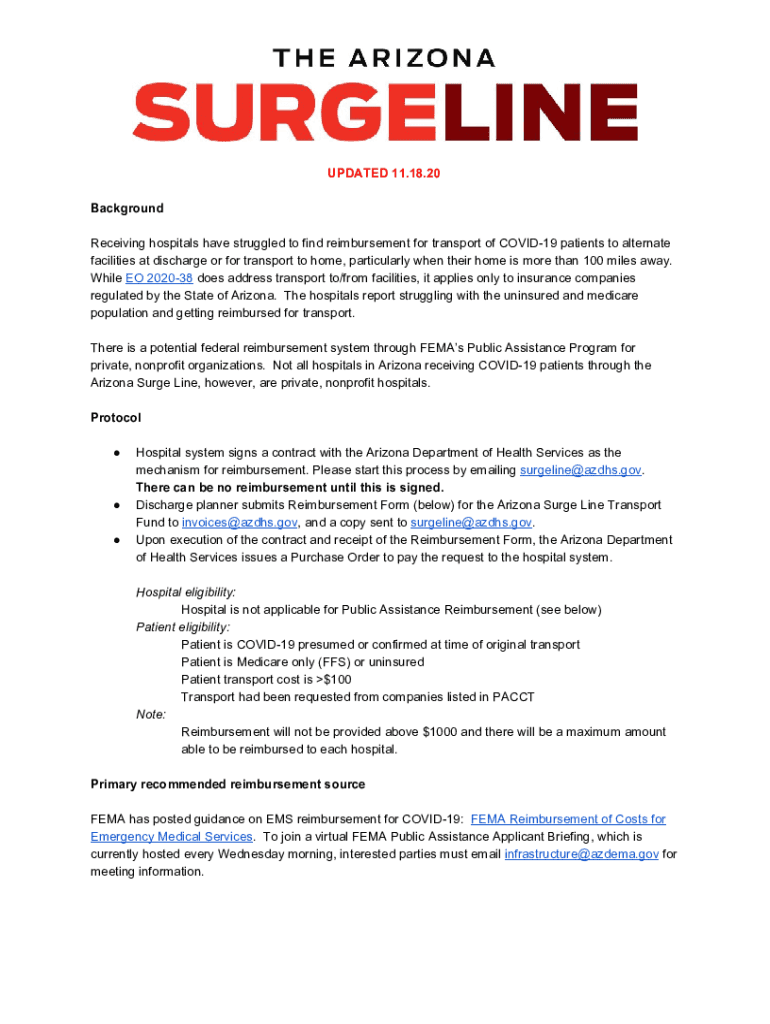 THE ARIZONA
SURGELINE

UPDATED 11.18.20

Background

Receiving hospitals have struggled to find reimbursement for transport of COVID-19 patients to alternate facilities at discharge or for transport to home, particularly when their home is more than 100 miles away. While EO 2020-38 does address transport to/from facilities, it applies only to insurance companies regulated by the State of Arizona. The hospitals report struggling with the uninsured and medicare population and getting reimbursed for transport.

There is a potential federal reimbursement system through FEMA's Public Assistance Program for private, nonprofit organizations. Not all hospitals in Arizona receiving COVID-19 patients through the Arizona Surge Line, however, are private, nonprofit hospitals.

Protocol

● Hospital system signs a contract with the Arizona Department of Health Services as the mechanism for reimbursement. Please start this process by emailing surgeline@azdhs.gov. There can be no reimbursement until this is signed.
● Discharge planner submits Reimbursement Form (below) for the Arizona Surge Line Transport Fund to invoices@azdhs.gov, and a copy sent to surgeline@azdhs.gov.
● Upon execution of the contract and receipt of the Reimbursement Form, the Arizona Department of Health Services issues a Purchase Order to pay the request to the hospital system.

Hospital eligibility:
Hospital is not applicable for Public Assistance Reimbursement (see below)
Patient eligibility:
Patient is COVID-19 presumed or confirmed at time of original transport
Patient is Medicare only (FFS) or uninsured
Patient transport cost is >$100
Transport had been requested from companies listed in PACCT
Note:
Reimbursement will not be provided above $1000 and there will be a maximum amount able to be reimbursed to each hospital.

Primary recommended reimbursement source

FEMA has posted guidance on EMS reimbursement for COVID-19: FEMA Reimbursement of Costs for Emergency Medical Services. To join a virtual FEMA Public Assistance Applicant Briefing, which is currently hosted every Wednesday morning, interested parties must email infrastructure@azdema.gov for meeting information.